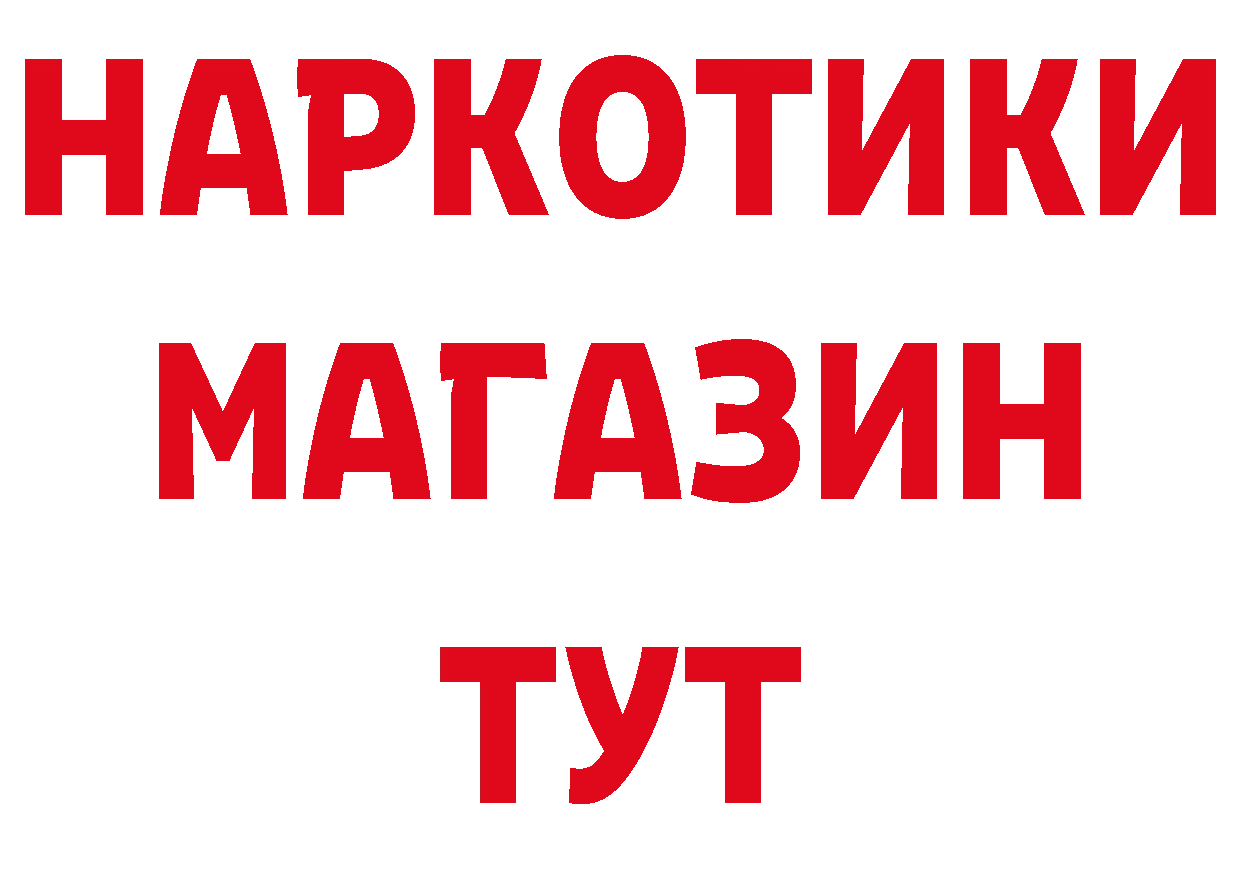 НАРКОТИКИ
МАГАЗИН
ТУТ